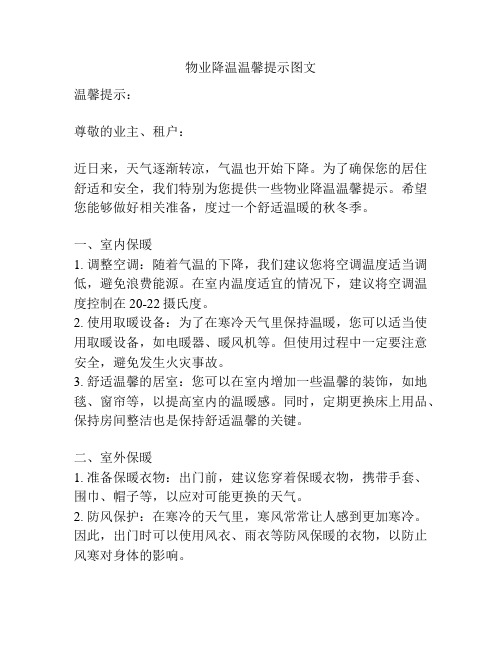 物业降温温馨提示图文

温馨提示：

尊敬的业主、租户：

近日来，天气逐渐转凉，气温也开始下降。为了确保您的居住舒适和安全，我们特别为您提供一些物业降温温馨提示。希望您能够做好相关准备，度过一个舒适温暖的秋冬季。

一、室内保暖
1. 调整空调：随着气温的下降，我们建议您将空调温度适当调低，避免浪费能源。在室内温度适宜的情况下，建议将空调温度控制在 20-22 摄氏度。
2. 使用取暖设备：为了在寒冷天气里保持温暖，您可以适当使用取暖设备，如电暖器、暖风机等。但使用过程中一定要注意安全，避免发生火灾事故。
3. 舒适温馨的居室：您可以在室内增加一些温馨的装饰，如地毯、窗帘等，以提高室内的温暖感。同时，定期更换床上用品、保持房间整洁也是保持舒适温馨的关键。

二、室外保暖
1. 准备保暖衣物：出门前，建议您穿着保暖衣物，携带手套、围巾、帽子等，以应对可能更换的天气。
2. 防风保护：在寒冷的天气里，寒风常常让人感到更加寒冷。因此，出门时可以使用风衣、雨衣等防风保暖的衣物，以防止风寒对身体的影响。